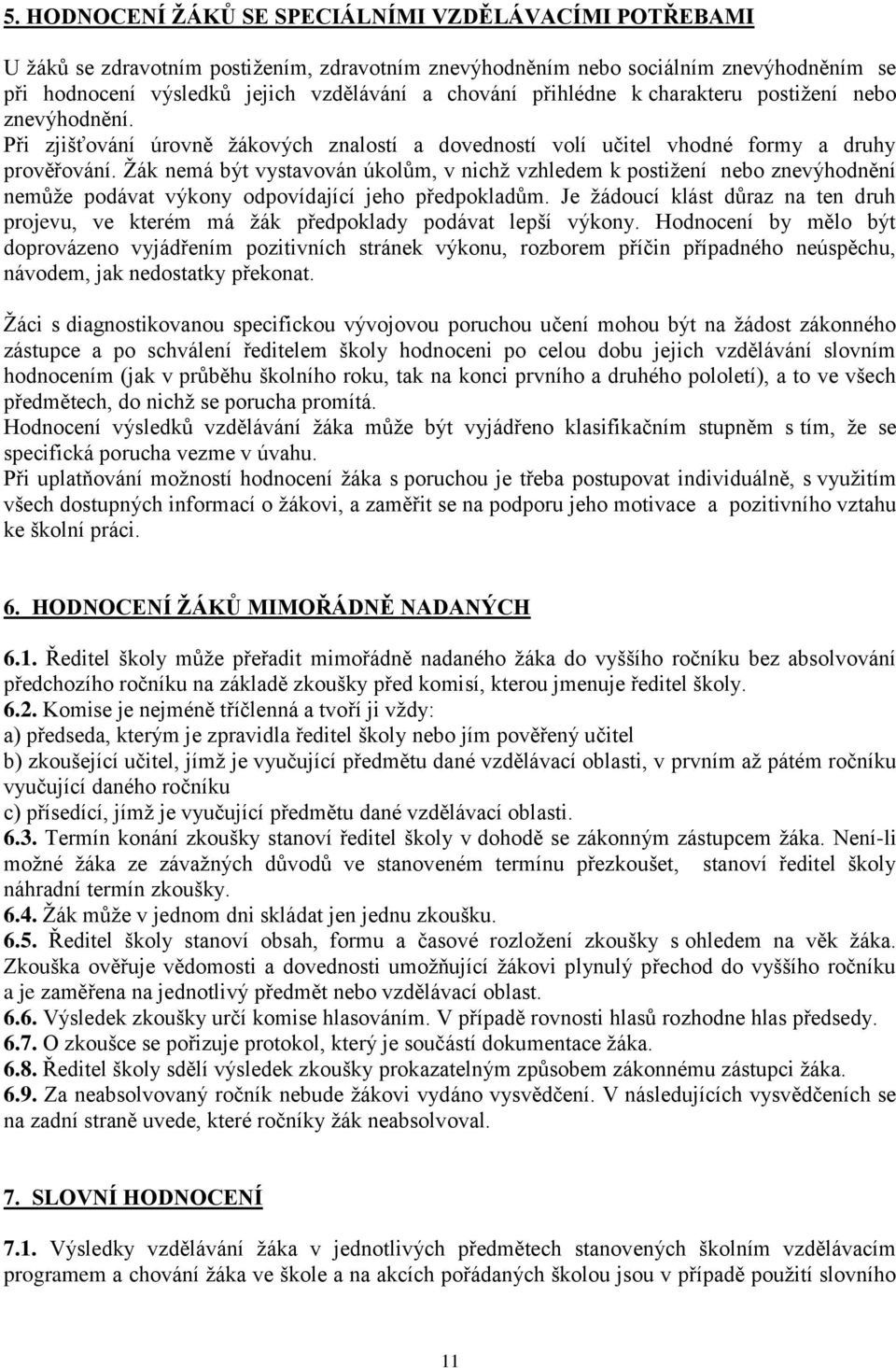 5. HODNOCENÍ ŽÁKŮ SE SPECIÁLNÍMI VZDĚLÁVACÍMI POTŘEBAMI

U žáků se zdravotním postižením, zdravotním znevýhodněním nebo sociálním znevýhodněním se při hodnocení výsledků jejich vzdělávání a chování přihlédne k charakteru postižení nebo znevýhodnění. Při zjišťování úrovně žákových znalostí a dovedností volí učitel vhodné formy a druhy prověřování. Žák nemá být vystavován úkolům, v nichž vzhledem k postižení nebo znevýhodnění nemůže podávat výkony odpovídající jeho předpokladům. Je žádoucí klást důraz na ten druh projevu, ve kterém má žák předpoklady podávat lepší výkony. Hodnocení by mělo být doprovázeno vyjádřením pozitivních stránek výkonu, rozborem příčin případného neúspěchu, návodem, jak nedostatky překonat.

Žáci s diagnostikovanou specifickou vývojovou poruchou učení mohou být na žádost zákonného zástupce a po schválení ředitelem školy hodnoceni po celou dobu jejich vzdělávání slovním hodnocením (jak v průběhu školního roku, tak na konci prvního a druhého pololetí), a to ve všech předmětech, do nichž se porucha promítá.
Hodnocení výsledků vzdělávání žáka může být vyjádřeno klasifikačním stupněm s tím, že se specifická porucha vezme v úvahu.
Při uplatňování možností hodnocení žáka s poruchou je třeba postupovat individuálně, s využitím všech dostupných informací o žákovi, a zaměřit se na podporu jeho motivace a pozitivního vztahu ke školní práci.

6. HODNOCENÍ ŽÁKŮ MIMOŘÁDNĚ NADANÝCH

6.1. Ředitel školy může přeřadit mimořádně nadaného žáka do vyššího ročníku bez absolvování předchozího ročníku na základě zkoušky před komisí, kterou jmenuje ředitel školy.
6.2. Komise je nejméně tříčlenná a tvoří ji vždy:
a) předseda, kterým je zpravidla ředitel školy nebo jím pověřený učitel
b) zkoušející učitel, jímž je vyučující předmětu dané vzdělávací oblasti, v prvním až pátém ročníku vyučující daného ročníku
c) přísedící, jímž je vyučující předmětu dané vzdělávací oblasti.
6.3. Termín konání zkoušky stanoví ředitel školy v dohodě se zákonným zástupcem žáka. Není-li možné žáka ze závažných důvodů ve stanoveném termínu přezkoušet, stanoví ředitel školy náhradní termín zkoušky.
6.4. Žák může v jednom dni skládat jen jednu zkoušku.
6.5. Ředitel školy stanoví obsah, formu a časové rozložení zkoušky s ohledem na věk žáka. Zkouška ověřuje vědomosti a dovednosti umožňující žákovi plynulý přechod do vyššího ročníku a je zaměřena na jednotlivý předmět nebo vzdělávací oblast.
6.6. Výsledek zkoušky určí komise hlasováním. V případě rovnosti hlasů rozhodne hlas předsedy.
6.7. O zkoušce se pořizuje protokol, který je součástí dokumentace žáka.
6.8. Ředitel školy sdělí výsledek zkoušky prokazatelným způsobem zákonnému zástupci žáka.
6.9. Za neabsolvovaný ročník nebude žákovi vydáno vysvědčení. V následujících vysvědčeních se na zadní straně uvede, které ročníky žák neabsolvoval.

7. SLOVNÍ HODNOCENÍ

7.1. Výsledky vzdělávání žáka v jednotlivých předmětech stanovených školním vzdělávacím programem a chování žáka ve škole a na akcích pořádaných školou jsou v případě použití slovního

11